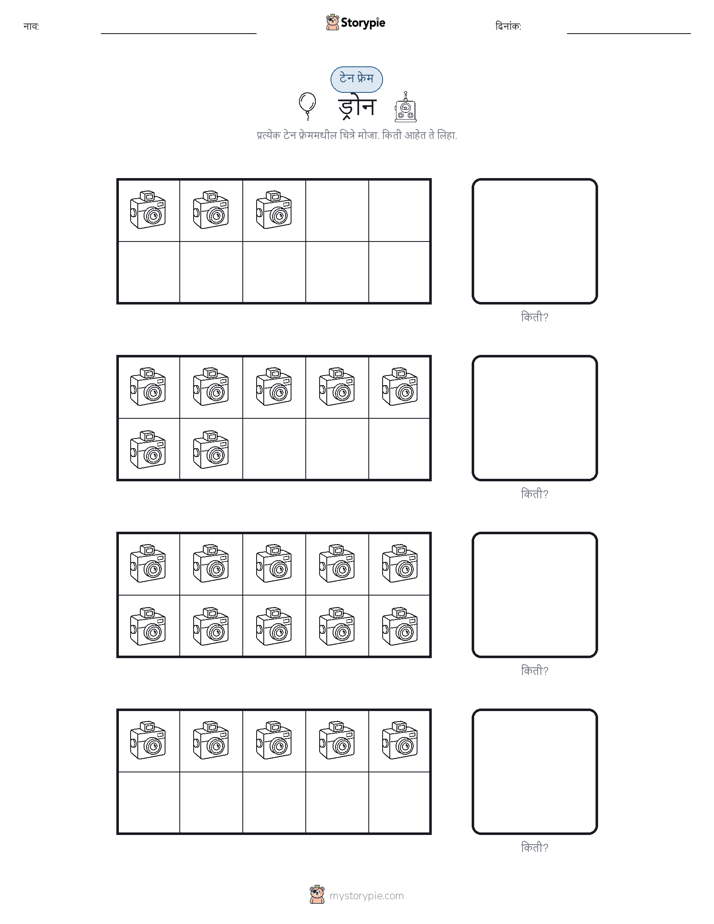 नाव:

Storypie

दिनांक:

टेन फ्रेम

ड्रोन

प्रत्येक टेन फ्रेममधील चित्रे मोजा. किती आहेत ते लिहा.

किती?

किती?

किती?

किती?

mystorypie.com